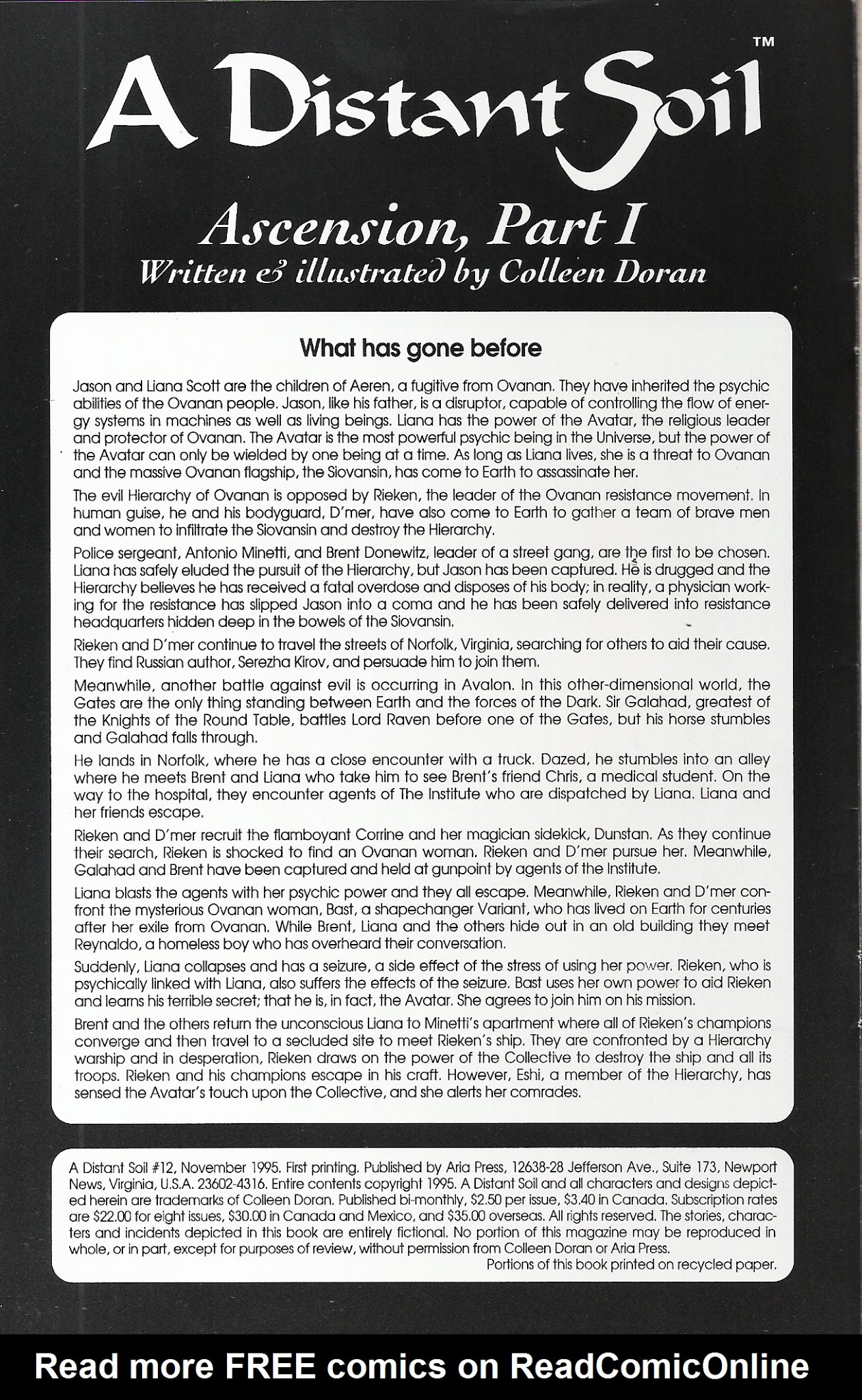 TM

A Distant Soil

Ascension, Part I

Written & illustrated by Colleen Doran

What has gone before

Jason and Liana Scott are the children of Aeren, a fugitive from Ovanan. They have inherited the psychic abilities of the Ovanan people. Jason, like his father, is a disruptor, capable of controlling the flow of energy systems in machines as well as living beings. Liana has the power of the Avatar, the religious leader and protector of Ovanan. The Avatar is the most powerful psychic being in the Universe, but the power of the Avatar can only be wielded by one being at a time. As long as Liana lives, she is a threat to Ovanan and the massive Ovanan flagship, the Siovansin, has come to Earth to assassinate her.

The evil Hierarchy of Ovanan is opposed by Rieken, the leader of the Ovanan resistance movement. In human guise, he and his bodyguard, D'mer, have also come to Earth to gather a team of brave men and women to infiltrate the Siovansin and destroy the Hierarchy.

Police sergeant, Antonio Minetti, and Brent Donewitz, leader of a street gang, are the first to be chosen. Liana has safely eluded the pursuit of the Hierarchy, but Jason has been captured. He is drugged and the Hierarchy believes he has received a fatal overdose and disposes of his body; in reality, a physician working for the resistance has slipped Jason into a coma and he has been safely delivered into resistance headquarters hidden deep in the bowels of the Siovansin.

Rieken and D'mer continue to travel the streets of Norfolk, Virginia, searching for others to aid their cause. They find Russian author, Serezha Kirov, and persuade him to join them.

Meanwhile, another battle against evil is occurring in Avalon. In this other-dimensional world, the Gates are the only thing standing between Earth and the forces of the Dark. Sir Galahad, greatest of the Knights of the Round Table, battles Lord Raven before one of the Gates, but his horse stumbles and Galahad falls through.

He lands in Norfolk, where he has a close encounter with a truck. Dazed, he stumbles into an alley where he meets Brent and Liana who take him to see Brent's friend Chris, a medical student. On the way to the hospital, they encounter agents of The Institute who are dispatched by Liana. Liana and her friends escape.

Rieken and D'mer recruit the flamboyant Corrine and her magician sidekick, Dunstan. As they continue their search, Rieken is shocked to find an Ovanan woman. Rieken and D'mer pursue her. Meanwhile, Galahad and Brent have been captured and held at gunpoint by agents of the Institute.

Liana blasts the agents with her psychic power and they all escape. Meanwhile, Rieken and D'mer confront the mysterious Ovanan woman, Bast, a shapechanger Variant, who has lived on Earth for centuries after her exile from Ovanan. While Brent, Liana and the others hide out in an old building they meet Reynaldo, a homeless boy who has overheard their conversation.

Suddenly, Liana collapses and has a seizure, a side effect of the stress of using her power. Rieken, who is psychically linked with Liana, also suffers the effects of the seizure. Bast uses her own power to aid Rieken and learns his terrible secret; that he is, in fact, the Avatar. She agrees to join him on his mission.

Brent and the others return the unconscious Liana to Minetti's apartment where all of Rieken's champions converge and then travel to a secluded site to meet Rieken's ship. They are confronted by a Hierarchy warship and in desperation, Rieken draws on the power of the Collective to destroy the ship and all its troops. Rieken and his champions escape in his craft. However, Eshi, a member of the Hierarchy, has sensed the Avatar's touch upon the Collective, and she alerts her comrades.

A Distant Soil #12, November 1995. First printing. Published by Aria Press, 12638-28 Jefferson Ave., Suite 173, Newport News, Virginia, U.S.A. 23602-4316. Entire contents copyright 1995. A Distant Soil and all characters and designs depicted herein are trademarks of Colleen Doran. Published bi-monthly, $2.50 per issue, $3.40 in Canada. Subscription rates are $22.00 for eight issues, $30.00 in Canada and Mexico, and $35.00 overseas. All rights reserved. The stories, characters and incidents depicted in this book are entirely fictional. No portion of this magazine may be reproduced in whole, or in part, except for purposes of review, without permission from Colleen Doran or Aria Press.
Portions of this book printed on recycled paper.

Read more FREE comics on ReadComicOnline